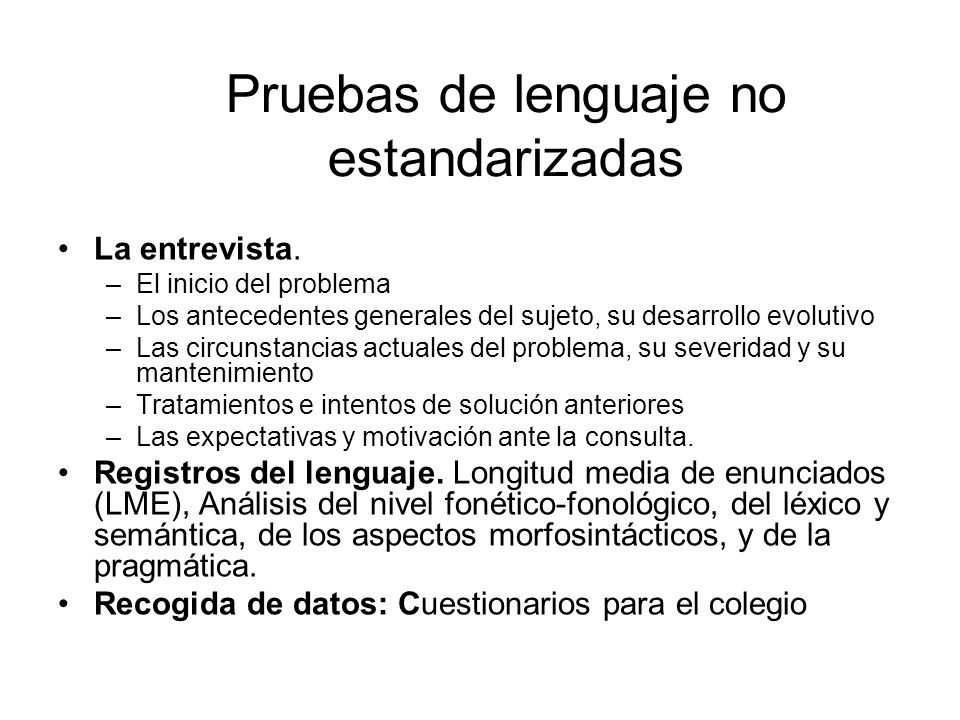 Pruebas de lenguaje no estandarizadas

• La entrevista.
– El inicio del problema
– Los antecedentes generales del sujeto, su desarrollo evolutivo
– Las circunstancias actuales del problema, su severidad y su mantenimiento
– Tratamientos e intentos de solución anteriores
– Las expectativas y motivación ante la consulta.
• Registros del lenguaje. Longitud media de enunciados (LME), Análisis del nivel fonético-fonológico, del léxico y semántica, de los aspectos morfosintácticos, y de la pragmática.
• Recogida de datos: Cuestionarios para el colegio